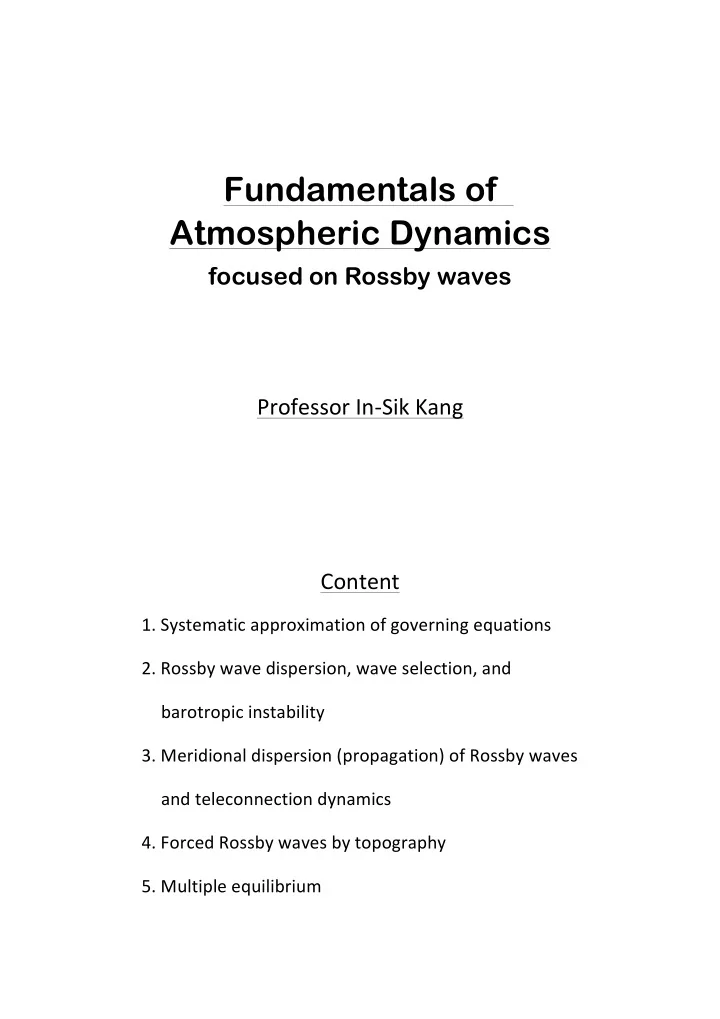 Fundamentals of Atmospheric Dynamics
focused on Rossby waves

Professor In-Sik Kang

Content

1. Systematic approximation of governing equations

2. Rossby wave dispersion, wave selection, and barotropic instability

3. Meridional dispersion (propagation) of Rossby waves and teleconnection dynamics

4. Forced Rossby waves by topography

5. Multiple equilibrium